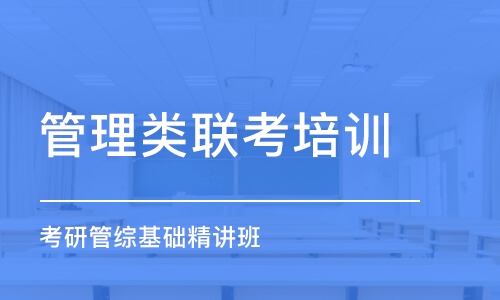 管理类联考培训

考研管综基础精讲班